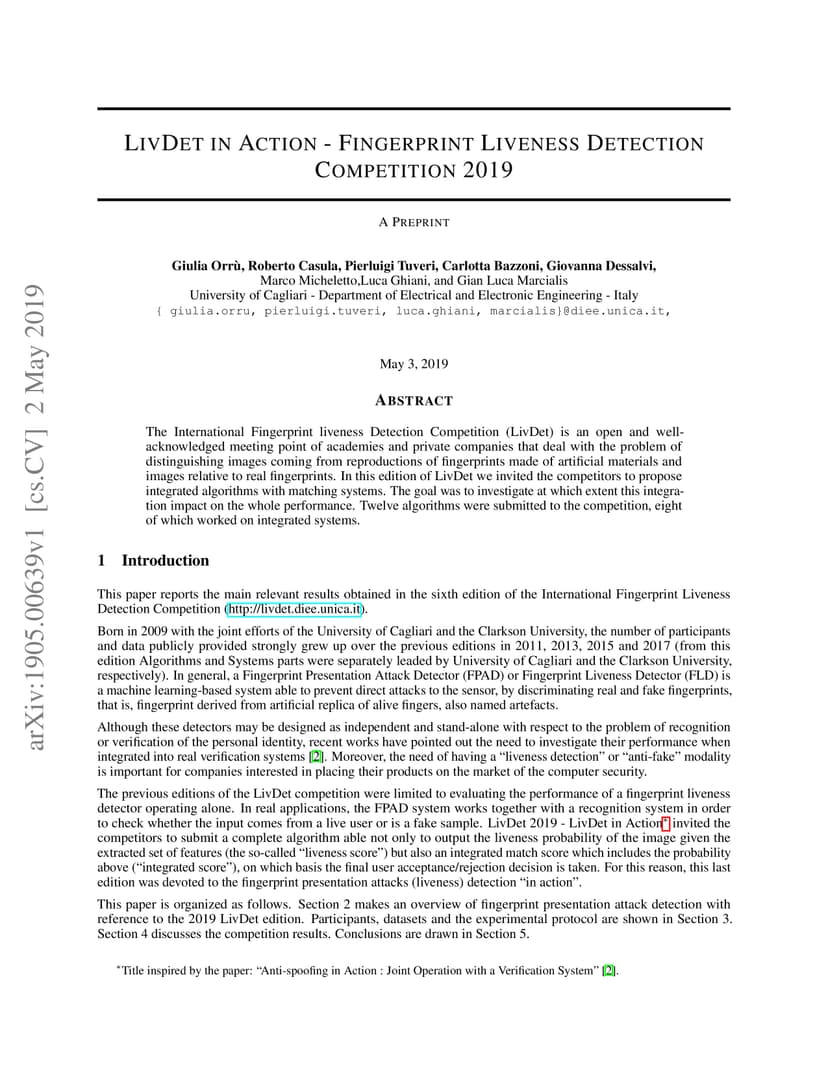 arXiv:1905.00639v1 [cs.CV] 2 May 2019

LIVDET IN ACTION - FINGERPRINT LIVENESS DETECTION COMPETITION 2019

A PREPRINT

Giulia Orrù, Roberto Casula, Pierluigi Tuveri, Carlotta Bazzoni, Giovanna Dessalvi,
Marco Micheletto,Luca Ghiani, and Gian Luca Marcialis
University of Cagliari - Department of Electrical and Electronic Engineering - Italy
{ giulia.orru, pierluigi.tuveri, luca.ghiani, marcialis}@diee.unica.it,

May 3, 2019

ABSTRACT

The International Fingerprint liveness Detection Competition (LivDet) is an open and well-acknowledged meeting point of academies and private companies that deal with the problem of distinguishing images coming from reproductions of fingerprints made of artificial materials and images relative to real fingerprints. In this edition of LivDet we invited the competitors to propose integrated algorithms with matching systems. The goal was to investigate at which extent this integration impact on the whole performance. Twelve algorithms were submitted to the competition, eight of which worked on integrated systems.

1 Introduction

This paper reports the main relevant results obtained in the sixth edition of the International Fingerprint Liveness Detection Competition (http://livdet.diee.unica.it).

Born in 2009 with the joint efforts of the University of Cagliari and the Clarkson University, the number of participants and data publicly provided strongly grew up over the previous editions in 2011, 2013, 2015 and 2017 (from this edition Algorithms and Systems parts were separately leaded by University of Cagliari and the Clarkson University, respectively). In general, a Fingerprint Presentation Attack Detector (FPAD) or Fingerprint Liveness Detector (FLD) is a machine learning-based system able to prevent direct attacks to the sensor, by discriminating real and fake fingerprints, that is, fingerprint derived from artificial replica of alive fingers, also named artefacts.

Although these detectors may be designed as independent and stand-alone with respect to the problem of recognition or verification of the personal identity, recent works have pointed out the need to investigate their performance when integrated into real verification systems [2]. Moreover, the need of having a "liveness detection" or "anti-fake" modality is important for companies interested in placing their products on the market of the computer security.

The previous editions of the LivDet competition were limited to evaluating the performance of a fingerprint liveness detector operating alone. In real applications, the FPAD system works together with a recognition system in order to check whether the input comes from a live user or is a fake sample. LivDet 2019 - LivDet in Action* invited the competitors to submit a complete algorithm able not only to output the liveness probability of the image given the extracted set of features (the so-called "liveness score") but also an integrated match score which includes the probability above ("integrated score"), on which basis the final user acceptance/rejection decision is taken. For this reason, this last edition was devoted to the fingerprint presentation attacks (liveness) detection "in action".

This paper is organized as follows. Section 2 makes an overview of fingerprint presentation attack detection with reference to the 2019 LivDet edition. Participants, datasets and the experimental protocol are shown in Section 3. Section 4 discusses the competition results. Conclusions are drawn in Section 5.

*Title inspired by the paper: "Anti-spoofing in Action : Joint Operation with a Verification System" [2].